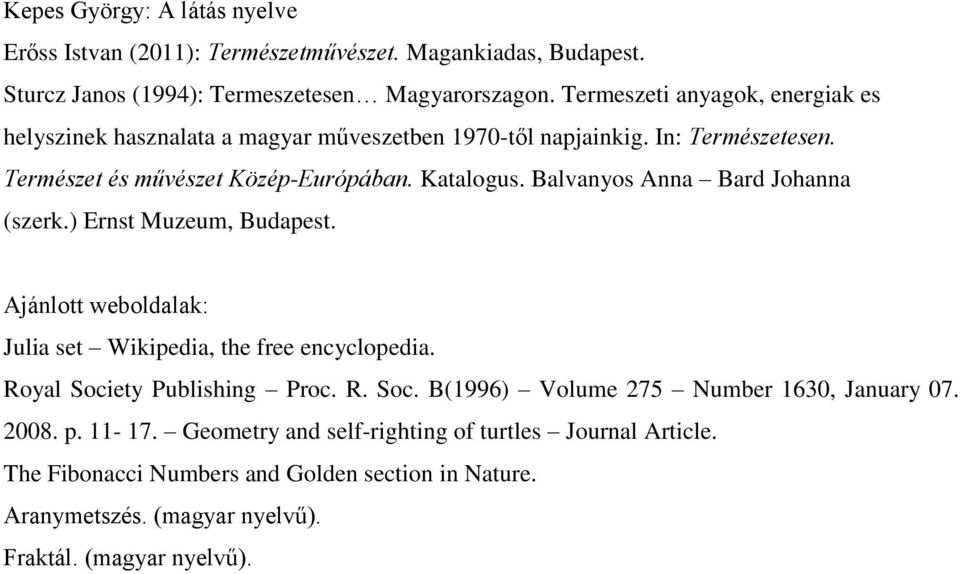 Kepes György: A látás nyelve

Erőss Istvan (2011): Természetművészet. Magankiadas, Budapest.

Sturcz Janos (1994): Termeszetesen… Magyarorszagon. Termeszeti anyagok, energiak es helyszinek hasznalata a magyar műveszetben 1970-től napjainkig. In: Természetesen. Természet és művészet Közép-Európában. Katalogus. Balvanyos Anna – Bard Johanna (szerk.) Ernst Muzeum, Budapest.

Ajánlott weboldalak:

Julia set – Wikipedia, the free encyclopedia.

Royal Society Publishing – Proc. R. Soc. B(1996) – Volume 275 – Number 1630, January 07. 2008. p. 11- 17. – Geometry and self-righting of turtles – Journal Article.

The Fibonacci Numbers and Golden section in Nature.

Aranymetszés. (magyar nyelvű).

Fraktál. (magyar nyelvű).